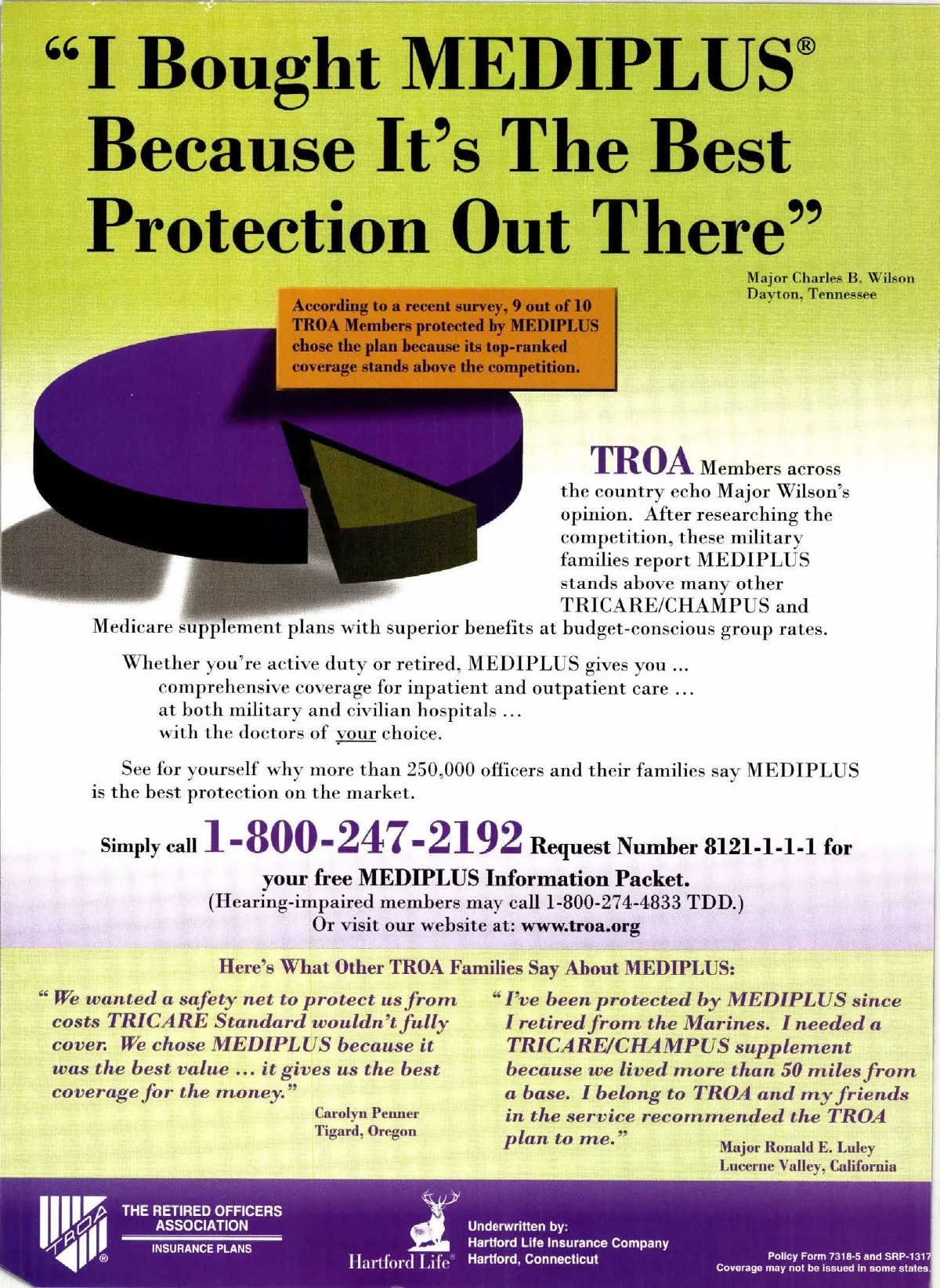 "I Bought MEDIPLUS® Because It's The Best Protection Out There"

Major Charles B. Wilson
Dayton, Tennessee

According to a recent survey, 9 out of 10 TROA Members protected by MEDIPLUS chose the plan because its top-ranked coverage stands above the competition.

TROA Members across the country echo Major Wilson's opinion. After researching the competition, these military families report MEDIPLUS stands above many other TRICARE/CHAMPUS and Medicare supplement plans with superior benefits at budget-conscious group rates.

Whether you're active duty or retired, MEDIPLUS gives you ...
comprehensive coverage for inpatient and outpatient care ...
at both military and civilian hospitals ...
with the doctors of your choice.

See for yourself why more than 250,000 officers and their families say MEDIPLUS is the best protection on the market.

Simply call 1-800-247-2192 Request Number 8121-1-1-1 for your free MEDIPLUS Information Packet.
(Hearing-impaired members may call 1-800-274-4833 TDD.)
Or visit our website at: www.troa.org

Here's What Other TROA Families Say About MEDIPLUS:

"We wanted a safety net to protect us from costs TRICARE Standard wouldn't fully cover. We chose MEDIPLUS because it was the best value ... it gives us the best coverage for the money."

Carolyn Penner
Tigard, Oregon

"I've been protected by MEDIPLUS since I retired from the Marines. I needed a TRICARE/CHAMPUS supplement because we lived more than 50 miles from a base. I belong to TROA and my friends in the service recommended the TROA plan to me."

Major Ronald E. Luley
Lucerne Valley, California

TROA ®
THE RETIRED OFFICERS ASSOCIATION
INSURANCE PLANS

Hartford Life®

Underwritten by:
Hartford Life Insurance Company
Hartford, Connecticut

Policy Form 7318-5 and SRP-1317
Coverage may not be issued in some states.